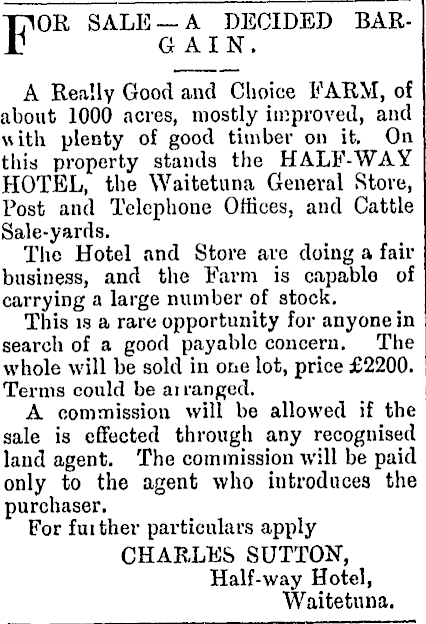 FOR SALE — A DECIDED BARGAIN.

A Really Good and Choice FARM, of about 1000 acres, mostly improved, and with plenty of good timber on it. On this property stands the HALF-WAY HOTEL, the Waitetuna General Store, Post and Telephone Offices, and Cattle Sale-yards.

The Hotel and Store are doing a fair business, and the Farm is capable of carrying a large number of stock.

This is a rare opportunity for anyone in search of a good payable concern. The whole will be sold in one lot, price £2200. Terms could be arranged.

A commission will be allowed if the sale is effected through any recognised land agent. The commission will be paid only to the agent who introduces the purchaser.

For further particulars apply

CHARLES SUTTON,
Half-way Hotel,
Waitetuna.